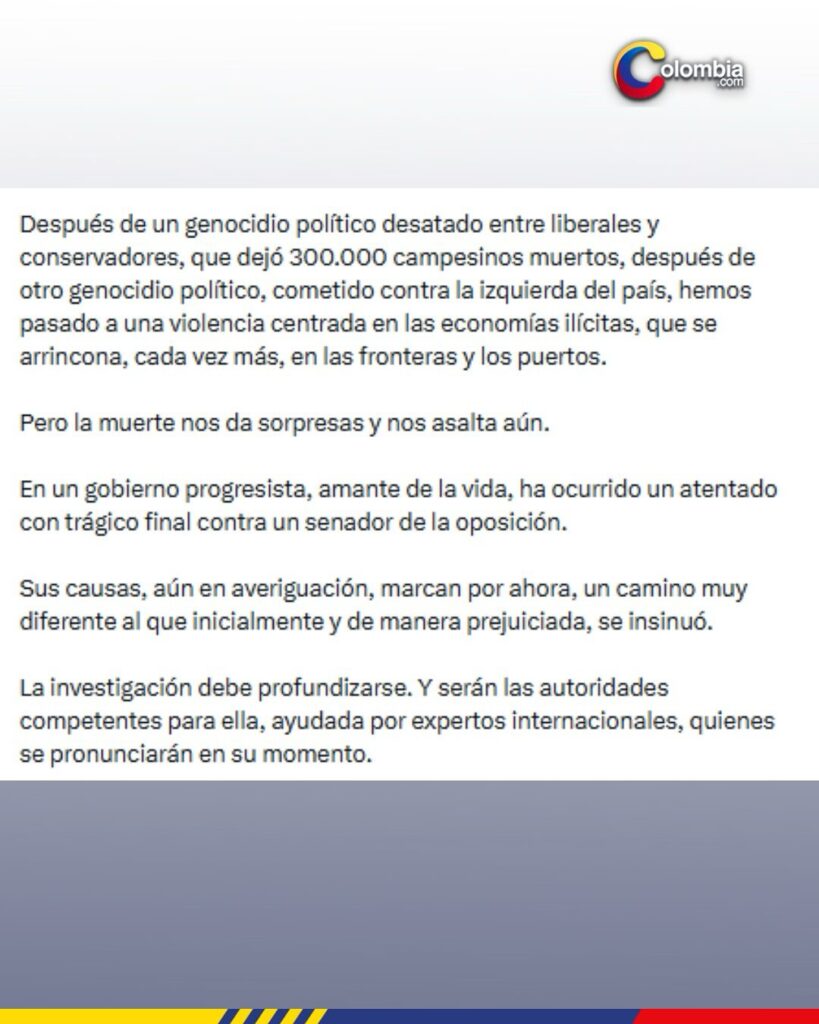 Colombia.com

Después de un genocidio político desatado entre liberales y conservadores, que dejó 300.000 campesinos muertos, después de otro genocidio político, cometido contra la izquierda del país, hemos pasado a una violencia centrada en las economías ilícitas, que se arrincona, cada vez más, en las fronteras y los puertos.

Pero la muerte nos da sorpresas y nos asalta aún.

En un gobierno progresista, amante de la vida, ha ocurrido un atentado con trágico final contra un senador de la oposición.

Sus causas, aún en averiguación, marcan por ahora, un camino muy diferente al que inicialmente y de manera prejuiciada, se insinuó.

La investigación debe profundizarse. Y serán las autoridades competentes para ella, ayudada por expertos internacionales, quienes se pronunciarán en su momento.